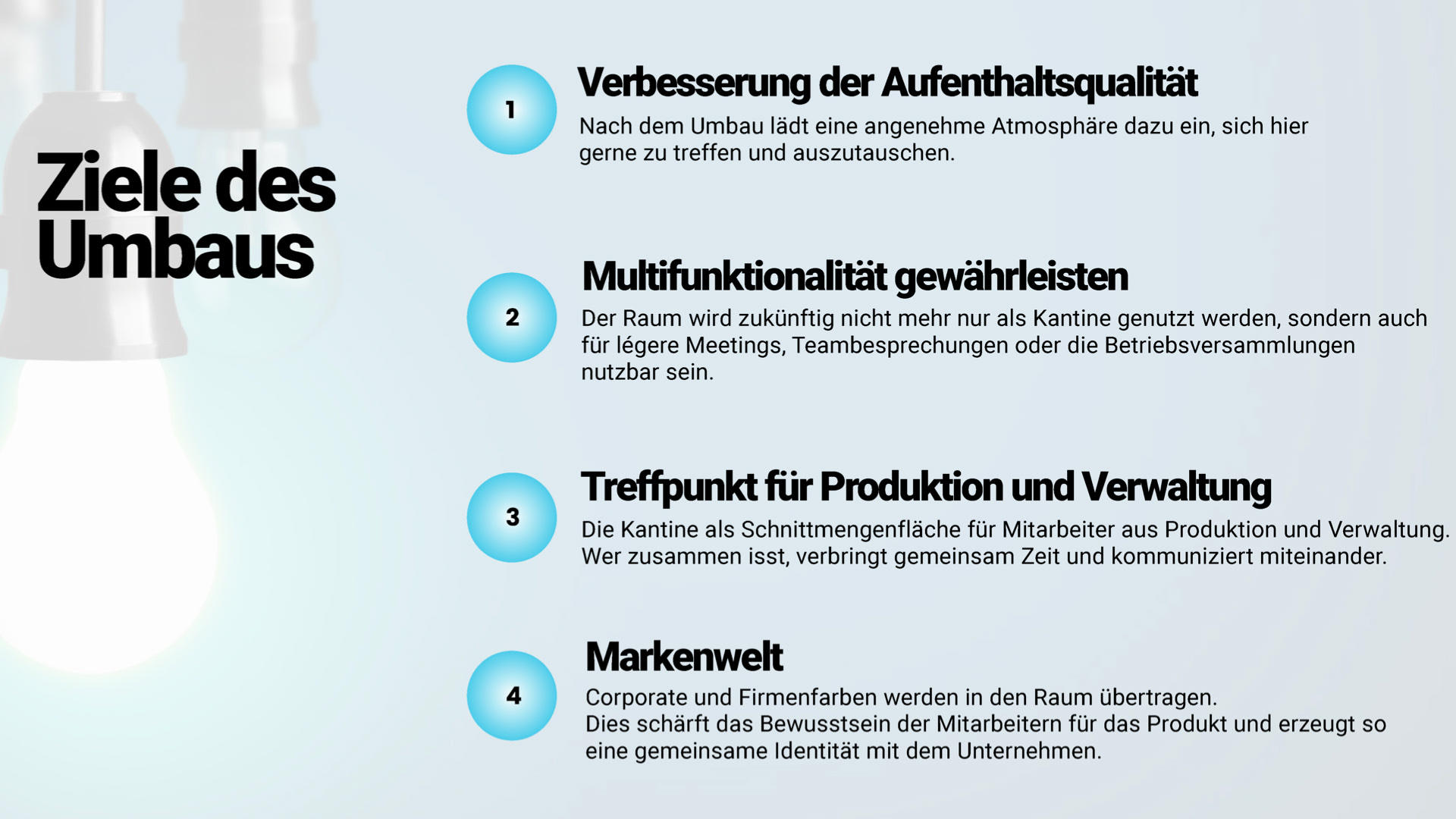 Ziele des Umbaus

1

Verbesserung der Aufenthaltsqualität

Nach dem Umbau lädt eine angenehme Atmosphäre dazu ein, sich hier gerne zu treffen und auszutauschen.

2

Multifunktionalität gewährleisten

Der Raum wird zukünftig nicht mehr nur als Kantine genutzt werden, sondern auch für légere Meetings, Teambesprechungen oder die Betriebsversammlungen nutzbar sein.

3

Treffpunkt für Produktion und Verwaltung

Die Kantine als Schnittmengenfläche für Mitarbeiter aus Produktion und Verwaltung. Wer zusammen isst, verbringt gemeinsam Zeit und kommuniziert miteinander.

4

Markenwelt

Corporate und Firmenfarben werden in den Raum übertragen.
Dies schärft das Bewusstsein der Mitarbeitern für das Produkt und erzeugt so eine gemeinsame Identität mit dem Unternehmen.